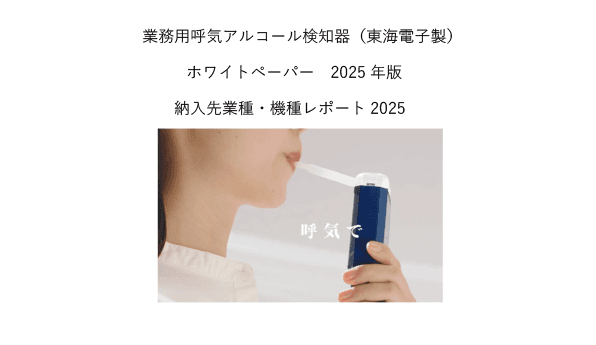 業務用呼気アルコール検知器（東海電子製）

ホワイトペーパー　2025 年版

納入先業種・機種レポート 2025

呼気で